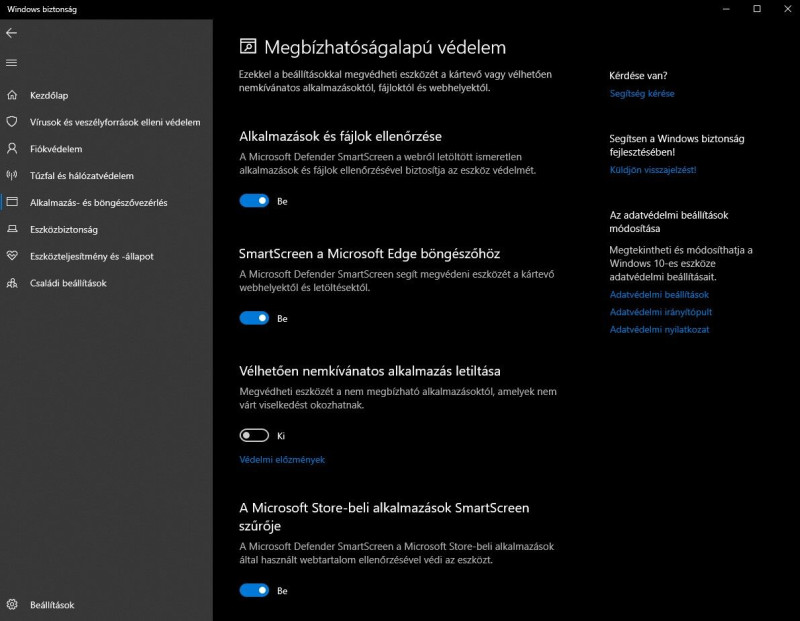 Windows biztonság

Kezdőlap
Vírusok és veszélyforrások elleni védelem
Fiókvédelem
Tűzfal és hálózatvédelem
Alkalmazás- és böngészővezérlés
Eszközbiztonság
Eszközteljesítmény és -állapot
Családi beállítások

Beállítások

Megbízhatóságalapú védelem

Ezekkel a beállításokkal megvédheti eszközét a kártevő vagy vélhetően nemkívánatos alkalmazásoktól, fájloktól és webhelyektől.

Alkalmazások és fájlok ellenőrzése

A Microsoft Defender SmartScreen a webről letöltött ismeretlen alkalmazások és fájlok ellenőrzésével biztosítja az eszköz védelmét.

Be

SmartScreen a Microsoft Edge böngészőhöz

A Microsoft Defender SmartScreen segít megvédeni eszközét a kártevő webhelyektől és letöltésektől.

Be

Vélhetően nemkívánatos alkalmazás letiltása

Megvédheti eszközét a nem megbízható alkalmazásoktól, amelyek nem várt viselkedést okozhatnak.

Ki

Védelmi előzmények

A Microsoft Store-beli alkalmazások SmartScreen szűrője

A Microsoft Defender SmartScreen a Microsoft Store-beli alkalmazások által használt webtartalom ellenőrzésével védi az eszközt.

Be

Kérdése van?
Segítség kérése

Segítsen a Windows biztonság fejlesztésében!
Küldjön visszajelzést!

Az adatvédelmi beállítások módosítása

Megtekintheti és módosíthatja a Windows 10-es eszköze adatvédelmi beállításait.
Adatvédelmi beállítások
Adatvédelmi irányítópult
Adatvédelmi nyilatkozat